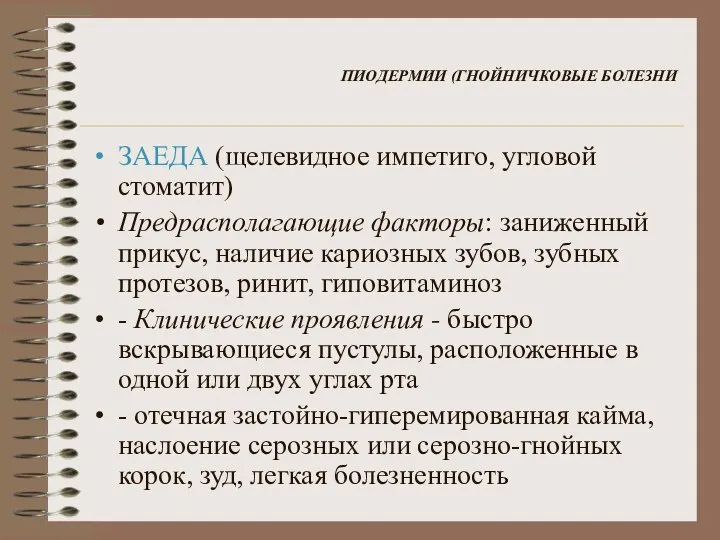 ПИОДЕРМИИ (ГНОЙНИЧКОВЫЕ БОЛЕЗНИ

• ЗАЕДА (щелевидное импетиго, угловой стоматит)
• Предрасполагающие факторы: заниженный прикус, наличие кариозных зубов, зубных протезов, ринит, гиповитаминоз
• - Клинические проявления - быстро вскрывающиеся пустулы, расположенные в одной или двух углах рта
• - отечная застойно-гиперемированная кайма, наслоение серозных или серозно-гнойных корок, зуд, легкая болезненность